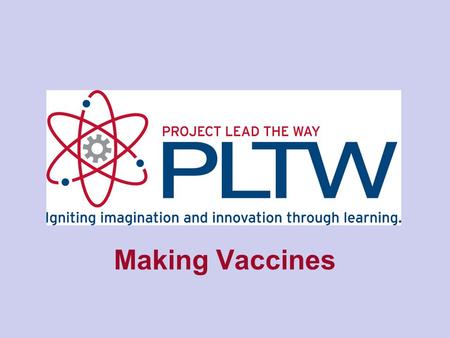 PROJECT LEAD THE WAY

PLTW

Igniting imagination and innovation through learning.

Making Vaccines